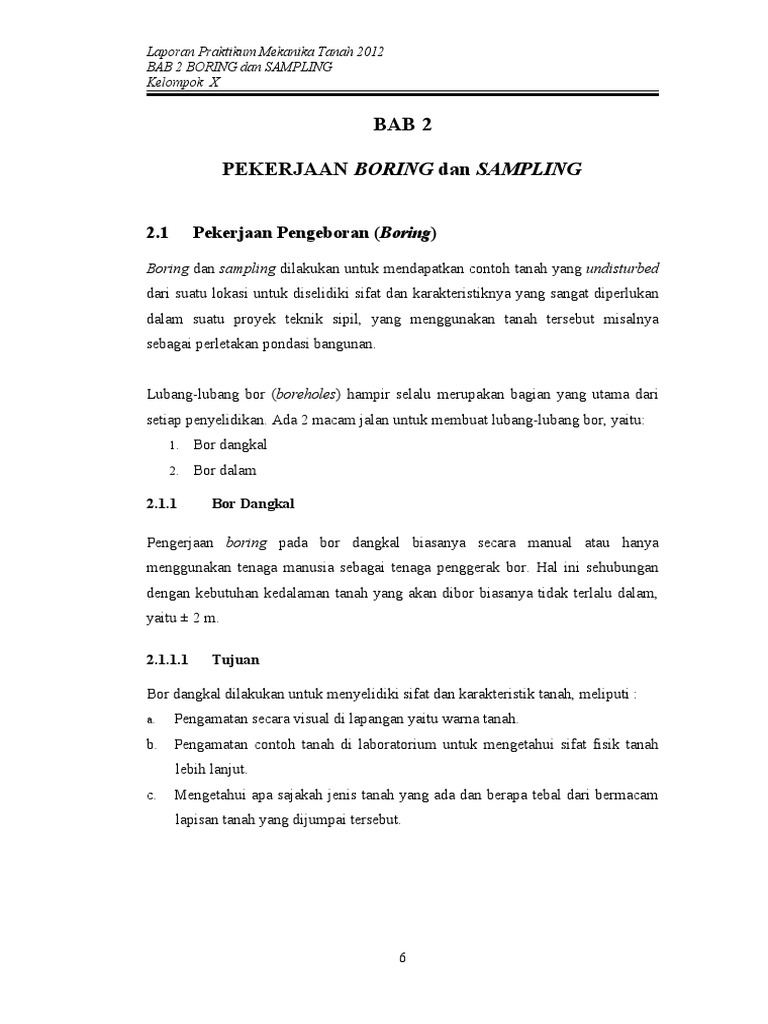 Laporan Praktikum Mekanika Tanah 2012
BAB 2 BORING dan SAMPLING
Kelompok X

BAB 2

PEKERJAAN BORING dan SAMPLING

2.1 Pekerjaan Pengeboran (Boring)

Boring dan sampling dilakukan untuk mendapatkan contoh tanah yang undisturbed dari suatu lokasi untuk diselidiki sifat dan karakteristiknya yang sangat diperlukan dalam suatu proyek teknik sipil, yang menggunakan tanah tersebut misalnya sebagai perletakan pondasi bangunan.

Lubang-lubang bor (boreholes) hampir selalu merupakan bagian yang utama dari setiap penyelidikan. Ada 2 macam jalan untuk membuat lubang-lubang bor, yaitu:
1. Bor dangkal
2. Bor dalam

2.1.1 Bor Dangkal

Pengerjaan boring pada bor dangkal biasanya secara manual atau hanya menggunakan tenaga manusia sebagai tenaga penggerak bor. Hal ini sehubungan dengan kebutuhan kedalaman tanah yang akan dibor biasanya tidak terlalu dalam, yaitu ± 2 m.

2.1.1.1 Tujuan

Bor dangkal dilakukan untuk menyelidiki sifat dan karakteristik tanah, meliputi :
a. Pengamatan secara visual di lapangan yaitu warna tanah.
b. Pengamatan contoh tanah di laboratorium untuk mengetahui sifat fisik tanah lebih lanjut.
c. Mengetahui apa sajakah jenis tanah yang ada dan berapa tebal dari bermacam lapisan tanah yang dijumpai tersebut.

6